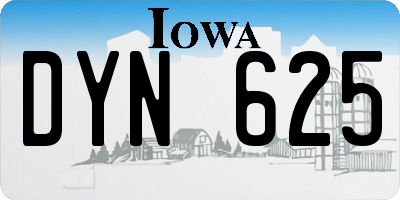 IOWA

DYN 625